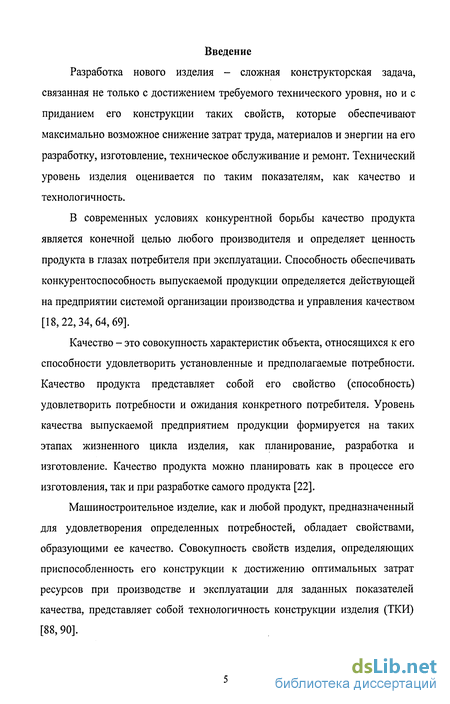 Введение

Разработка нового изделия – сложная конструкторская задача, связанная не только с достижением требуемого технического уровня, но и с приданием его конструкции таких свойств, которые обеспечивают максимально возможное снижение затрат труда, материалов и энергии на его разработку, изготовление, техническое обслуживание и ремонт. Технический уровень изделия оценивается по таким показателям, как качество и технологичность.

В современных условиях конкурентной борьбы качество продукта является конечной целью любого производителя и определяет ценность продукта в глазах потребителя при эксплуатации. Способность обеспечивать конкурентоспособность выпускаемой продукции определяется действующей на предприятии системой организации производства и управления качеством [18, 22, 34, 64, 69].

Качество – это совокупность характеристик объекта, относящихся к его способности удовлетворить установленные и предполагаемые потребности. Качество продукта представляет собой его свойство (способность) удовлетворить потребности и ожидания конкретного потребителя. Уровень качества выпускаемой предприятием продукции формируется на таких этапах жизненного цикла изделия, как планирование, разработка и изготовление. Качество продукта можно планировать как в процессе его изготовления, так и при разработке самого продукта [22].

Машиностроительное изделие, как и любой продукт, предназначенный для удовлетворения определенных потребностей, обладает свойствами, образующими ее качество. Совокупность свойств изделия, определяющих приспособленность его конструкции к достижению оптимальных затрат ресурсов при производстве и эксплуатации для заданных показателей качества, представляет собой технологичность конструкции изделия (ТКИ) [88, 90].

5

dsLib.net
библиотека диссертаций